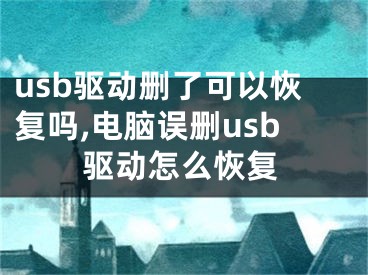 usb驱动删了可以恢复吗,电脑误删usb驱动怎么恢复